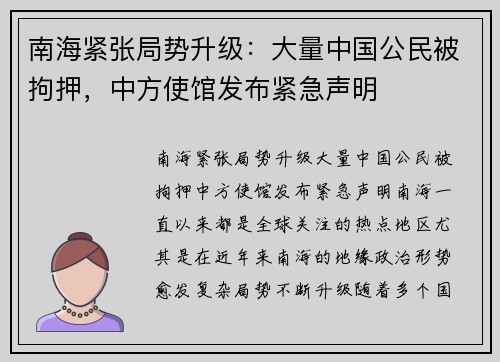 南海紧张局势升级：大量中国公民被拘押，中方使馆发布紧急声明

南海紧张局势升级大量中国公民被拘押中方使馆发布紧急声明南海一直以来都是全球关注的热点地区尤其是在近年来南海的地缘政治形势愈发复杂局势不断升级随着多个国